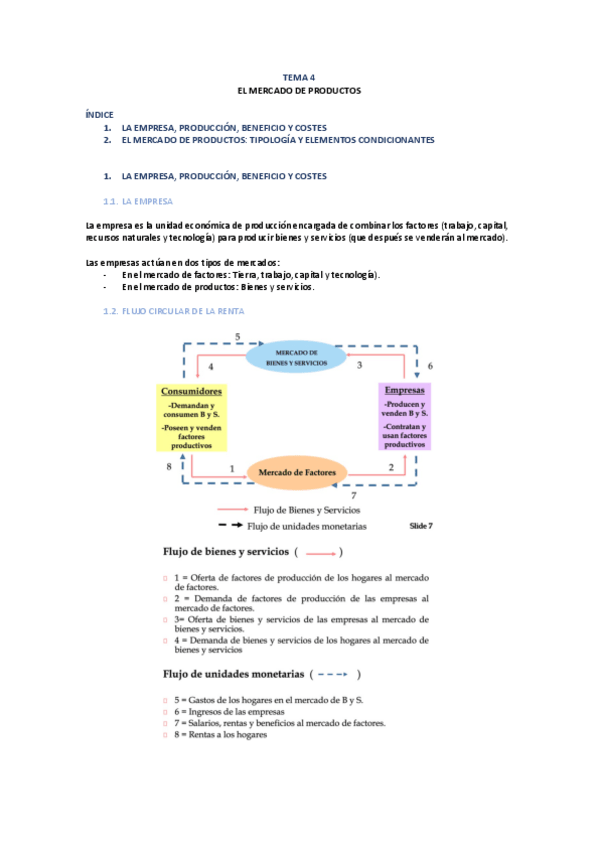 TEMA 4
EL MERCADO DE PRODUCTOS

ÍNDICE
1. LA EMPRESA, PRODUCCIÓN, BENEFICIO Y COSTES
2. EL MERCADO DE PRODUCTOS: TIPOLOGÍA Y ELEMENTOS CONDICIONANTES

1. LA EMPRESA, PRODUCCIÓN, BENEFICIO Y COSTES

1.1. LA EMPRESA

La empresa es la unidad económica de producción encargada de combinar los factores (trabajo, capital, recursos naturales y tecnología) para producir bienes y servicios (que después se venderán al mercado).

Las empresas actúan en dos tipos de mercados:
- En el mercado de factores: Tierra, trabajo, capital y tecnología).
- En el mercado de productos: Bienes y servicios.

1.2. FLUJO CIRCULAR DE LA RENTA

5
MERCADO DE BIENES Y SERVICIOS
4
3
6
Consumidores
-Demandan y consumen B y S.
-Poseen y venden factores productivos
Empresas
-Producen y venden B y S.
-Contratan y usan factores productivos
8
1
Mercado de Factores
2
7
Flujo de Bienes y Servicios
Flujo de unidades monetarias
Slide 7

Flujo de bienes y servicios ( )

1 = Oferta de factores de producción de los hogares al mercado de factores.
2 = Demanda de factores de producción de las empresas al mercado de factores.
3= Oferta de bienes y servicios de las empresas al mercado de bienes y servicios.
4 = Demanda de bienes y servicios de los hogares al mercado de bienes y servicios

Flujo de unidades monetarias ( )

5 = Gastos de los hogares en el mercado de B y S.
6 = Ingresos de las empresas
7 = Salarios, rentas y beneficios al mercado de factores.
8 = Rentas a los hogares